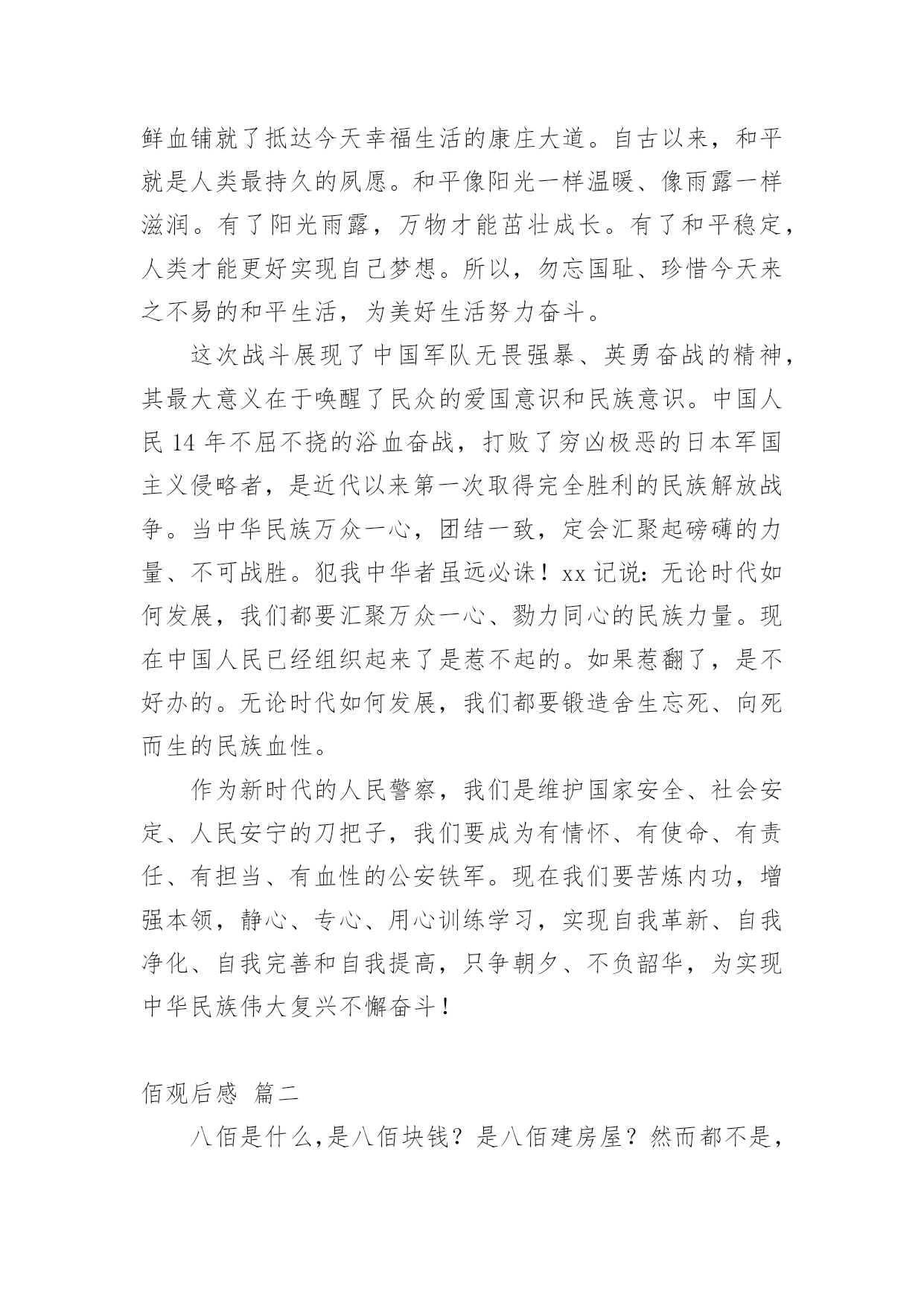 鲜血铺就了抵达今天幸福生活的康庄大道。自古以来，和平就是人类最持久的夙愿。和平像阳光一样温暖、像雨露一样滋润。有了阳光雨露，万物才能茁壮成长。有了和平稳定，人类才能更好实现自己梦想。所以，勿忘国耻、珍惜今天来之不易的和平生活，为美好生活努力奋斗。

这次战斗展现了中国军队无畏强暴、英勇奋战的精神，其最大意义在于唤醒了民众的爱国意识和民族意识。中国人民 14 年不屈不挠的浴血奋战，打败了穷凶极恶的日本军国主义侵略者，是近代以来第一次取得完全胜利的民族解放战争。当中华民族万众一心，团结一致，定会汇聚起磅礴的力量、不可战胜。犯我中华者虽远必诛！xx 记说：无论时代如何发展，我们都要汇聚万众一心、勠力同心的民族力量。现在中国人民已经组织起来了是惹不起的。如果惹翻了，是不好办的。无论时代如何发展，我们都要锻造舍生忘死、向死而生的民族血性。

作为新时代的人民警察，我们是维护国家安全、社会安定、人民安宁的刀把子，我们要成为有情怀、有使命、有责任、有担当、有血性的公安铁军。现在我们要苦炼内功，增强本领，静心、专心、用心训练学习，实现自我革新、自我净化、自我完善和自我提高，只争朝夕、不负韶华，为实现中华民族伟大复兴不懈奋斗！

佰观后感 篇二

八佰是什么，是八佰块钱？是八佰建房屋？然而都不是，